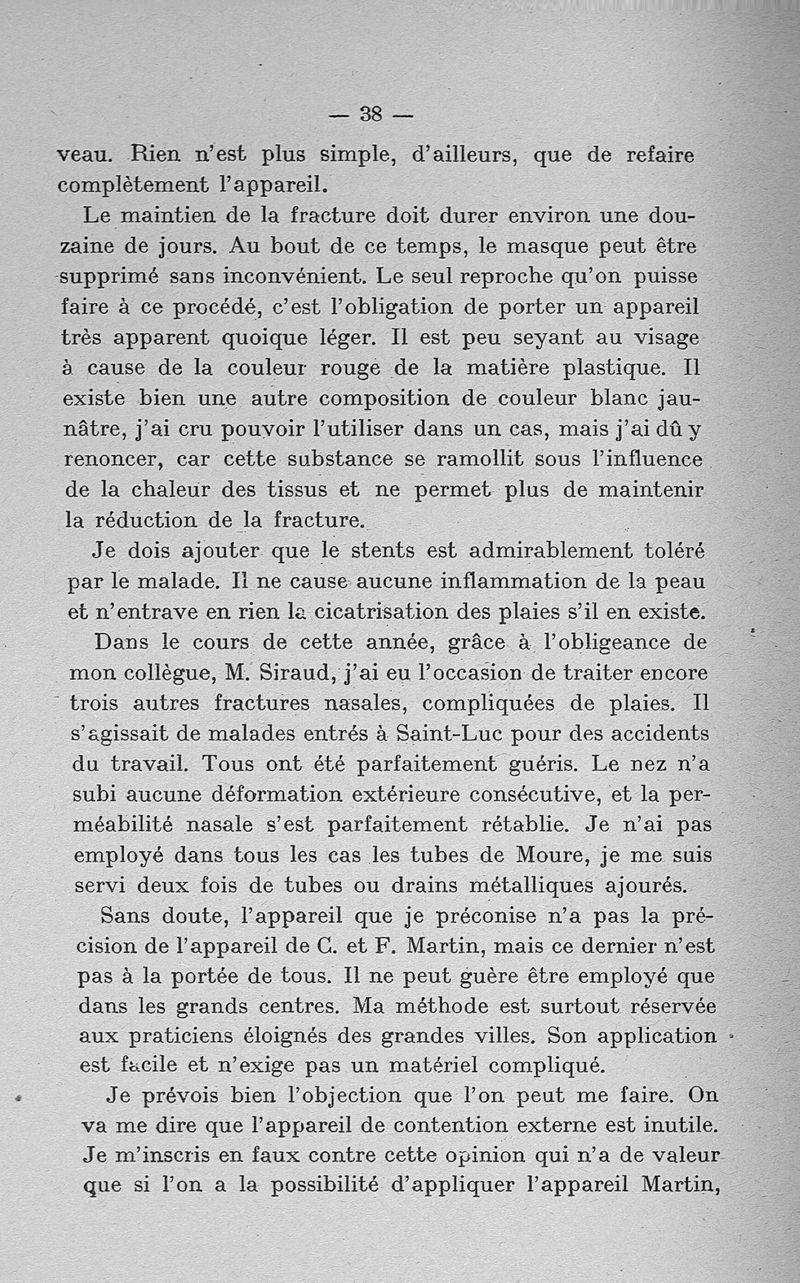 — 38 —

veau. Rien n'est plus simple, d'ailleurs, que de refaire complètement l'appareil.

Le maintien de la fracture doit durer environ une douzaine de jours. Au bout de ce temps, le masque peut être supprimé sans inconvénient. Le seul reproche qu'on puisse faire à ce procédé, c'est l'obligation de porter un appareil très apparent quoique léger. Il est peu seyant au visage à cause de la couleur rouge de la matière plastique. Il existe bien une autre composition de couleur blanc jaunâtre, j'ai cru pouvoir l'utiliser dans un cas, mais j'ai dû y renoncer, car cette substance se ramollit sous l'influence de la chaleur des tissus et ne permet plus de maintenir la réduction de la fracture.

Je dois ajouter que le stents est admirablement toléré par le malade. Il ne cause aucune inflammation de la peau et n'entrave en rien la cicatrisation des plaies s'il en existe.

Dans le cours de cette année, grâce à l'obligeance de mon collègue, M. Siraud, j'ai eu l'occasion de traiter encore trois autres fractures nasales, compliquées de plaies. Il s'agissait de malades entrés à Saint-Luc pour des accidents du travail. Tous ont été parfaitement guéris. Le nez n'a subi aucune déformation extérieure consécutive, et la perméabilité nasale s'est parfaitement rétablie. Je n'ai pas employé dans tous les cas les tubes de Moure, je me suis servi deux fois de tubes ou drains métalliques ajourés.

Sans doute, l'appareil que je préconise n'a pas la précision de l'appareil de C. et F. Martin, mais ce dernier n'est pas à la portée de tous. Il ne peut guère être employé que dans les grands centres. Ma méthode est surtout réservée aux praticiens éloignés des grandes villes. Son application est facile et n'exige pas un matériel compliqué.

Je prévois bien l'objection que l'on peut me faire. On va me dire que l'appareil de contention externe est inutile. Je m'inscris en faux contre cette opinion qui n'a de valeur que si l'on a la possibilité d'appliquer l'appareil Martin,